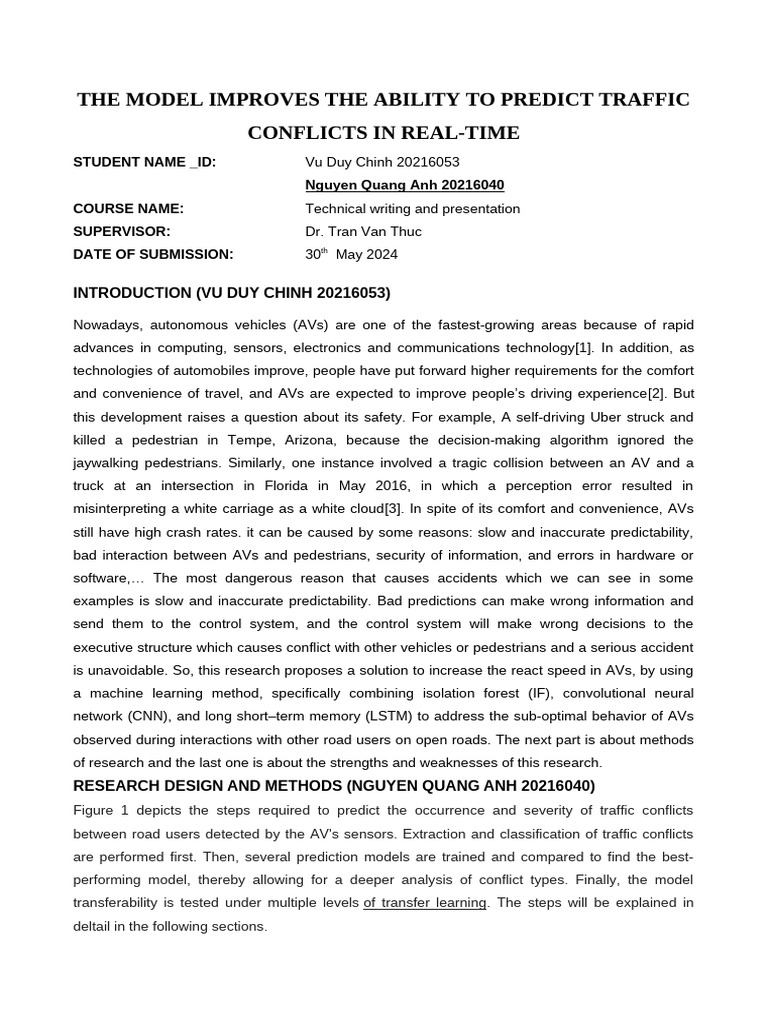 THE MODEL IMPROVES THE ABILITY TO PREDICT TRAFFIC CONFLICTS IN REAL-TIME

STUDENT NAME _ID: Vu Duy Chinh 20216053
Nguyen Quang Anh 20216040
COURSE NAME: Technical writing and presentation
SUPERVISOR: Dr. Tran Van Thuc
DATE OF SUBMISSION: 30$^{th}$ May 2024

INTRODUCTION (VU DUY CHINH 20216053)

Nowadays, autonomous vehicles (AVs) are one of the fastest-growing areas because of rapid advances in computing, sensors, electronics and communications technology[1]. In addition, as technologies of automobiles improve, people have put forward higher requirements for the comfort and convenience of travel, and AVs are expected to improve people's driving experience[2]. But this development raises a question about its safety. For example, A self-driving Uber struck and killed a pedestrian in Tempe, Arizona, because the decision-making algorithm ignored the jaywalking pedestrians. Similarly, one instance involved a tragic collision between an AV and a truck at an intersection in Florida in May 2016, in which a perception error resulted in misinterpreting a white carriage as a white cloud[3]. In spite of its comfort and convenience, AVs still have high crash rates. it can be caused by some reasons: slow and inaccurate predictability, bad interaction between AVs and pedestrians, security of information, and errors in hardware or software,… The most dangerous reason that causes accidents which we can see in some examples is slow and inaccurate predictability. Bad predictions can make wrong information and send them to the control system, and the control system will make wrong decisions to the executive structure which causes conflict with other vehicles or pedestrians and a serious accident is unavoidable. So, this research proposes a solution to increase the react speed in AVs, by using a machine learning method, specifically combining isolation forest (IF), convolutional neural network (CNN), and long short–term memory (LSTM) to address the sub-optimal behavior of AVs observed during interactions with other road users on open roads. The next part is about methods of research and the last one is about the strengths and weaknesses of this research.

RESEARCH DESIGN AND METHODS (NGUYEN QUANG ANH 20216040)

Figure 1 depicts the steps required to predict the occurrence and severity of traffic conflicts between road users detected by the AV's sensors. Extraction and classification of traffic conflicts are performed first. Then, several prediction models are trained and compared to find the best-performing model, thereby allowing for a deeper analysis of conflict types. Finally, the model transferability is tested under multiple levels of transfer learning. The steps will be explained in deltail in the following sections.